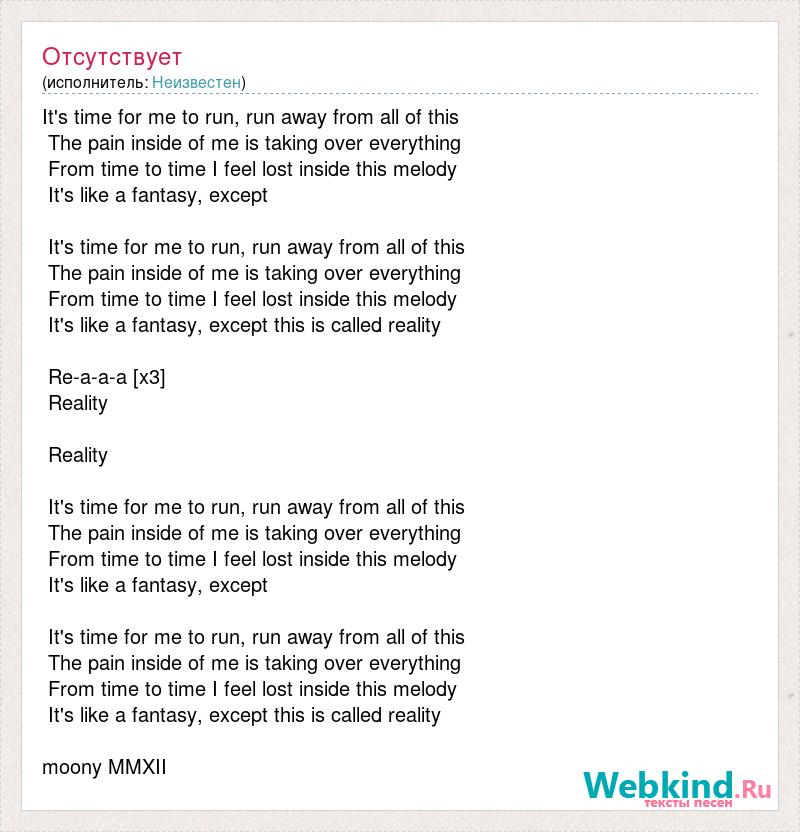 Отсутствует
(исполнитель: Неизвестен)

It's time for me to run, run away from all of this
The pain inside of me is taking over everything
From time to time I feel lost inside this melody
It's like a fantasy, except

It's time for me to run, run away from all of this
The pain inside of me is taking over everything
From time to time I feel lost inside this melody
It's like a fantasy, except this is called reality

Re-a-a-a [x3]
Reality

Reality

It's time for me to run, run away from all of this
The pain inside of me is taking over everything
From time to time I feel lost inside this melody
It's like a fantasy, except

It's time for me to run, run away from all of this
The pain inside of me is taking over everything
From time to time I feel lost inside this melody
It's like a fantasy, except this is called reality

moony MMXII

Webkind.Ru
тексты песен